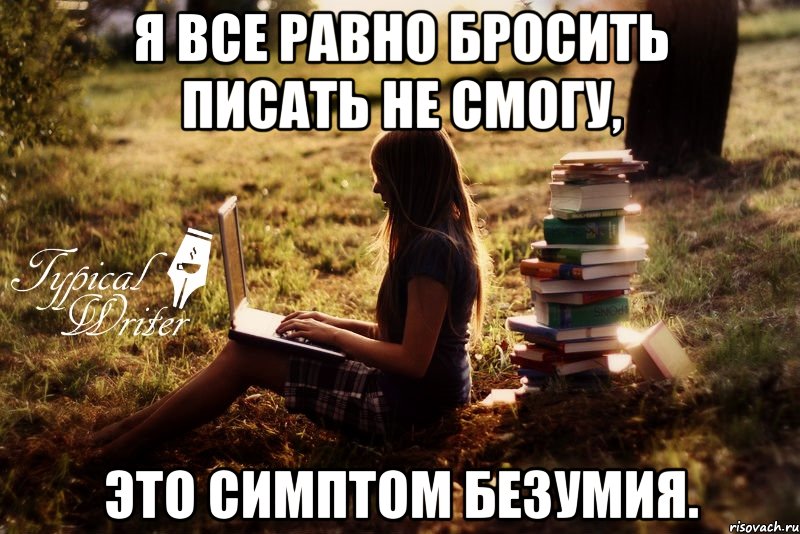 Я ВСЕ РАВНО БРОСИТЬ ПИСАТЬ НЕ СМОГУ,

Typical Writer

ЭТО СИМПТОМ БЕЗУМИЯ.

risovach.ru